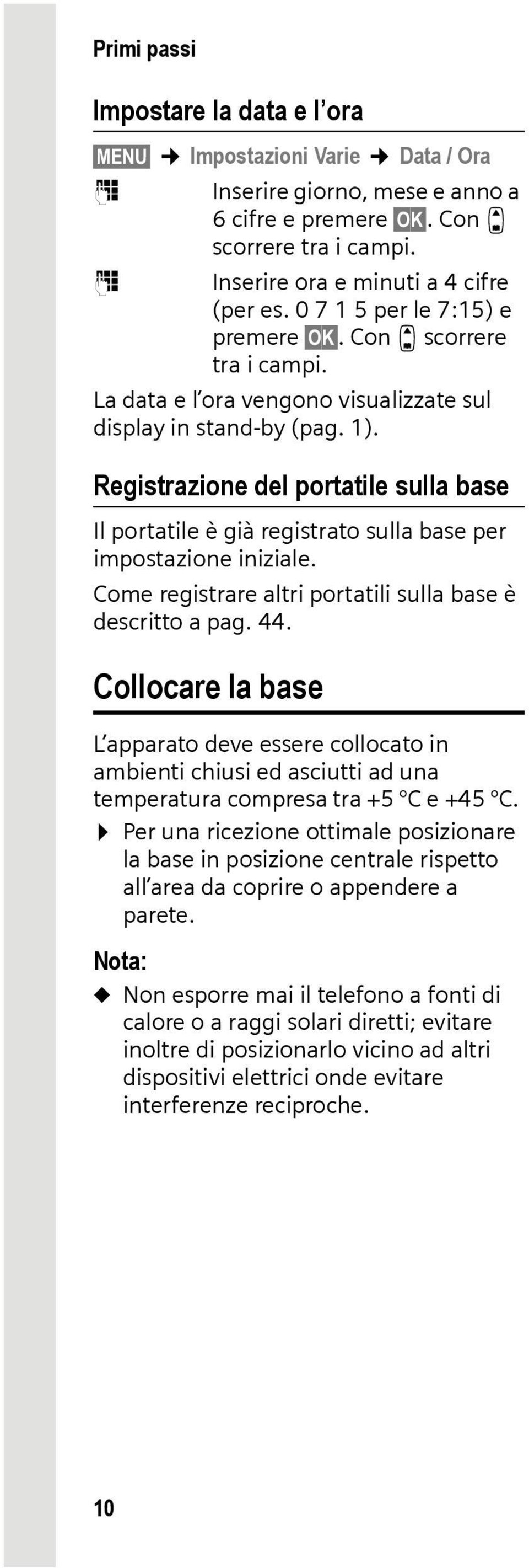 Primi passi

Impostare la data e l'ora

MENU → Impostazioni Varie → Data / Ora

Inserire giorno, mese e anno a 6 cifre e premere OK. Con scorrere tra i campi.

Inserire ora e minuti a 4 cifre (per es. 0 7 1 5 per le 7:15) e premere OK. Con scorrere tra i campi.

La data e l'ora vengono visualizzate sul display in stand-by (pag. 1).

Registrazione del portatile sulla base

Il portatile è già registrato sulla base per impostazione iniziale.

Come registrare altri portatili sulla base è descritto a pag. 44.

Collocare la base

L'apparato deve essere collocato in ambienti chiusi ed asciutti ad una temperatura compresa tra +5 °C e +45 °C.

▶ Per una ricezione ottimale posizionare la base in posizione centrale rispetto all'area da coprire o appendere a parete.

Nota:

◆ Non esporre mai il telefono a fonti di calore o a raggi solari diretti; evitare inoltre di posizionarlo vicino ad altri dispositivi elettrici onde evitare interferenze reciproche.

10